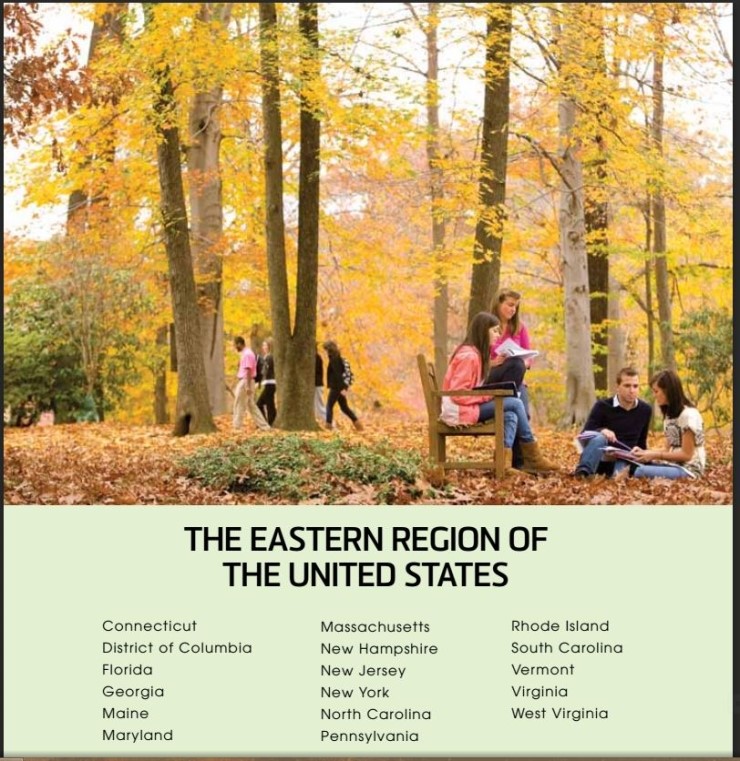 THE EASTERN REGION OF
THE UNITED STATES

Connecticut
District of Columbia
Florida
Georgia
Maine
Maryland

Massachusetts
New Hampshire
New Jersey
New York
North Carolina
Pennsylvania

Rhode Island
South Carolina
Vermont
Virginia
West Virginia